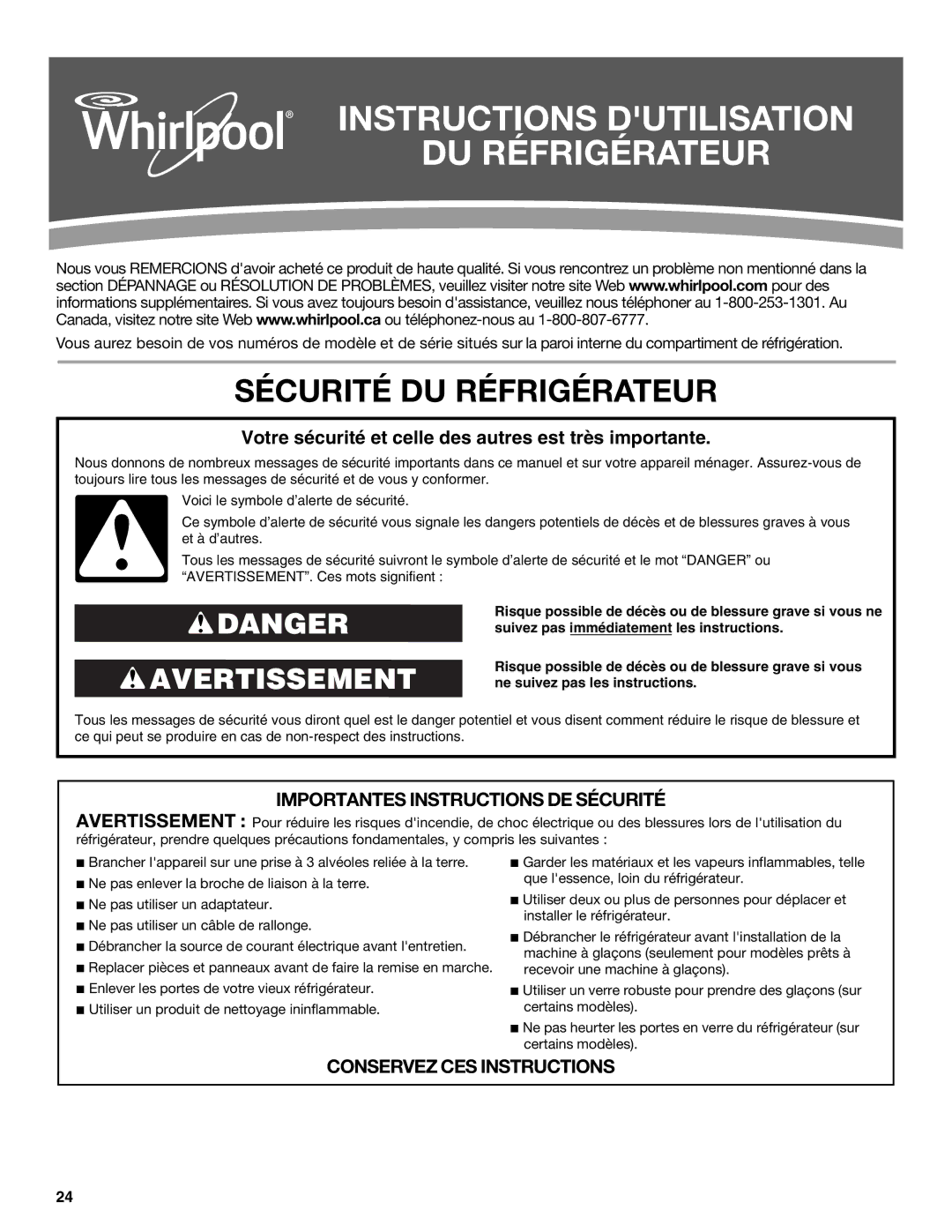 Whirlpool®

INSTRUCTIONS D'UTILISATION DU RÉFRIGÉRATEUR

Nous vous REMERCIONS d'avoir acheté ce produit de haute qualité. Si vous rencontrez un problème non mentionné dans la section DÉPANNAGE ou RÉSOLUTION DE PROBLÈMES, veuillez visiter notre site Web www.whirlpool.com pour des informations supplémentaires. Si vous avez toujours besoin d'assistance, veuillez nous téléphoner au 1-800-253-1301. Au Canada, visitez notre site Web www.whirlpool.ca ou téléphonez-nous au 1-800-807-6777.

Vous aurez besoin de vos numéros de modèle et de série situés sur la paroi interne du compartiment de réfrigération.

SÉCURITÉ DU RÉFRIGÉRATEUR

Votre sécurité et celle des autres est très importante.

Nous donnons de nombreux messages de sécurité importants dans ce manuel et sur votre appareil ménager. Assurez-vous de toujours lire tous les messages de sécurité et de vous y conformer.

Voici le symbole d'alerte de sécurité.

Ce symbole d'alerte de sécurité vous signale les dangers potentiels de décès et de blessures graves à vous et à d'autres.

Tous les messages de sécurité suivront le symbole d'alerte de sécurité et le mot "DANGER" ou "AVERTISSEMENT". Ces mots signifient :

DANGER

Risque possible de décès ou de blessure grave si vous ne suivez pas immédiatement les instructions.

AVERTISSEMENT

Risque possible de décès ou de blessure grave si vous ne suivez pas les instructions.

Tous les messages de sécurité vous diront quel est le danger potentiel et vous disent comment réduire le risque de blessure et ce qui peut se produire en cas de non-respect des instructions.

IMPORTANTES INSTRUCTIONS DE SÉCURITÉ

AVERTISSEMENT : Pour réduire les risques d'incendie, de choc électrique ou des blessures lors de l'utilisation du réfrigérateur, prendre quelques précautions fondamentales, y compris les suivantes :

■ Brancher l'appareil sur une prise à 3 alvéoles reliée à la terre.
■ Ne pas enlever la broche de liaison à la terre.
■ Ne pas utiliser un adaptateur.
■ Ne pas utiliser un câble de rallonge.
■ Débrancher la source de courant électrique avant l'entretien.
■ Replacer pièces et panneaux avant de faire la remise en marche.
■ Enlever les portes de votre vieux réfrigérateur.
■ Utiliser un produit de nettoyage ininflammable.

■ Garder les matériaux et les vapeurs inflammables, telle que l'essence, loin du réfrigérateur.
■ Utiliser deux ou plus de personnes pour déplacer et installer le réfrigérateur.
■ Débrancher le réfrigérateur avant l'installation de la machine à glaçons (seulement pour modèles prêts à recevoir une machine à glaçons).
■ Utiliser un verre robuste pour prendre des glaçons (sur certains modèles).
■ Ne pas heurter les portes en verre du réfrigérateur (sur certains modèles).

CONSERVEZ CES INSTRUCTIONS

24